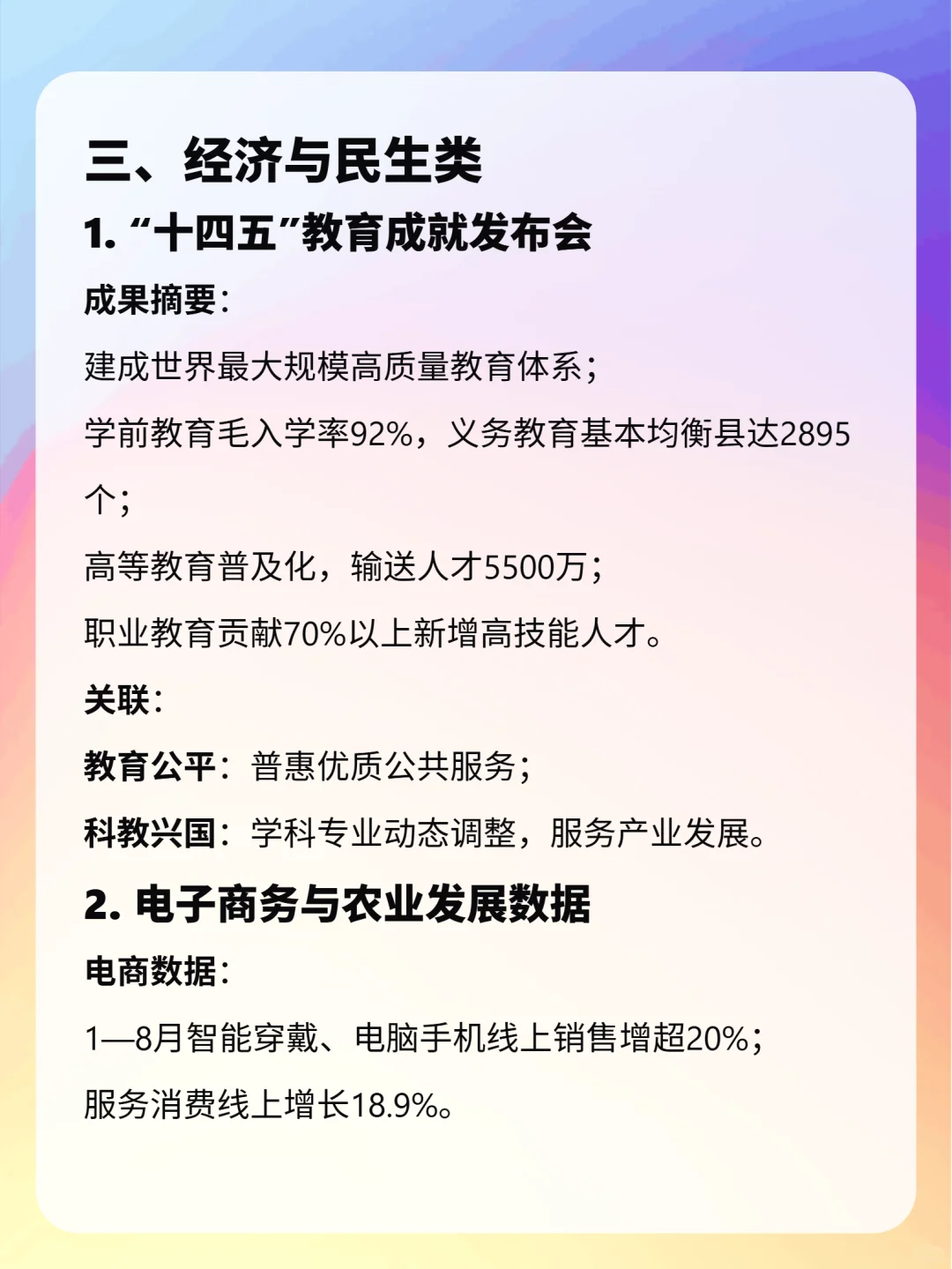 三、经济与民生类

1. “十四五”教育成就发布会

成果摘要：

建成世界最大规模高质量教育体系；

学前教育毛入学率92%，义务教育基本均衡县达2895个；

高等教育普及化，输送人才5500万；

职业教育贡献70%以上新增高技能人才。

关联：

教育公平：普惠优质公共服务；

科教兴国：学科专业动态调整，服务产业发展。

2. 电子商务与农业发展数据

电商数据：

1—8月智能穿戴、电脑手机线上销售增超20%；

服务消费线上增长18.9%。